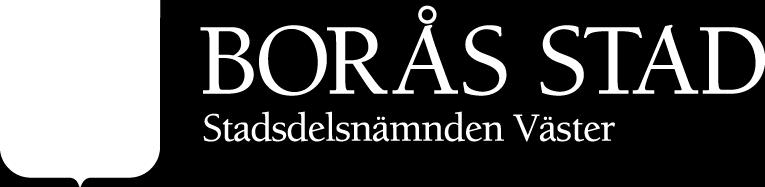 BORÅS STAD
Stadsdelsnämnden Väster